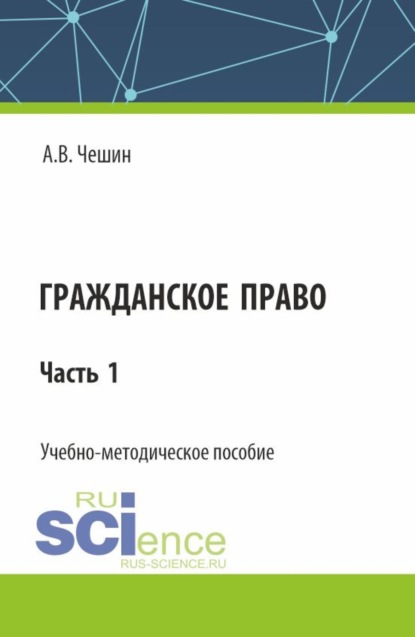 А.В. Чешин

ГРАЖДАНСКОЕ ПРАВО

Часть 1

Учебно-методическое пособие

RU
SCIence
RUS-SCIENCE.RU